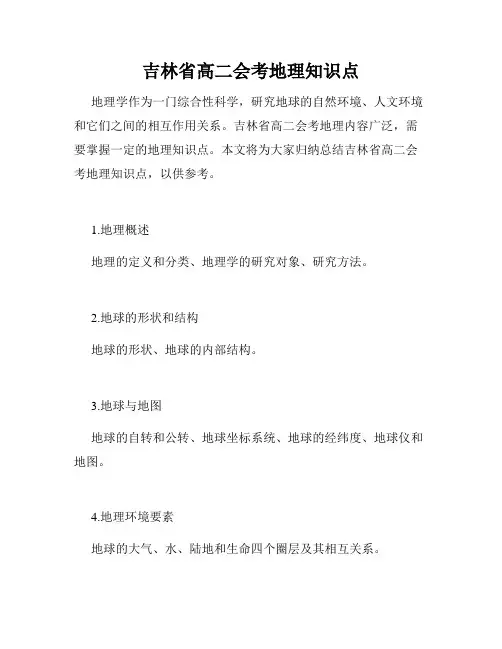 吉林省高二会考地理知识点

地理学作为一门综合性科学，研究地球的自然环境、人文环境和它们之间的相互作用关系。吉林省高二会考地理内容广泛，需要掌握一定的地理知识点。本文将为大家归纳总结吉林省高二会考地理知识点，以供参考。

1.地理概述

地理的定义和分类、地理学的研究对象、研究方法。

2.地球的形状和结构

地球的形状、地球的内部结构。

3.地球与地图

地球的自转和公转、地球坐标系统、地球的经纬度、地球仪和地图。

4.地理环境要素

地球的大气、水、陆地和生命四个圈层及其相互关系。